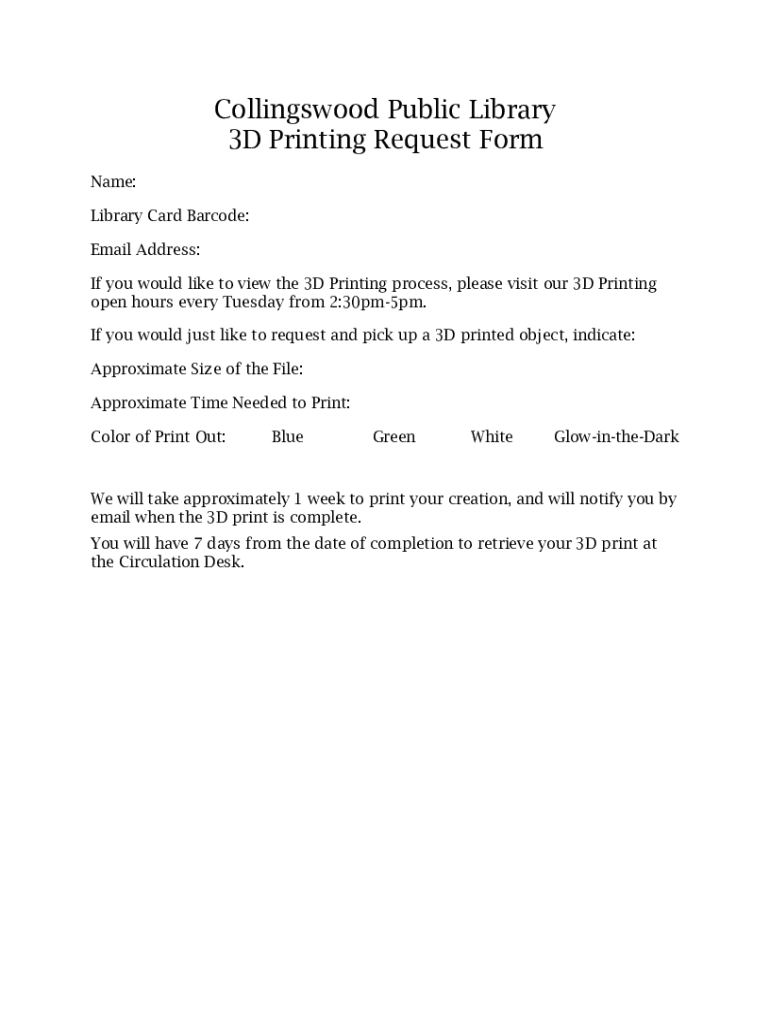 Collingswood Public Library
3D Printing Request Form

Name:

Library Card Barcode:

Email Address:

If you would like to view the 3D Printing process, please visit our 3D Printing open hours every Tuesday from 2:30pm-5pm.

If you would just like to request and pick up a 3D printed object, indicate:

Approximate Size of the File:

Approximate Time Needed to Print:

Color of Print Out: Blue Green White Glow-in-the-Dark

We will take approximately 1 week to print your creation, and will notify you by email when the 3D print is complete.

You will have 7 days from the date of completion to retrieve your 3D print at the Circulation Desk.